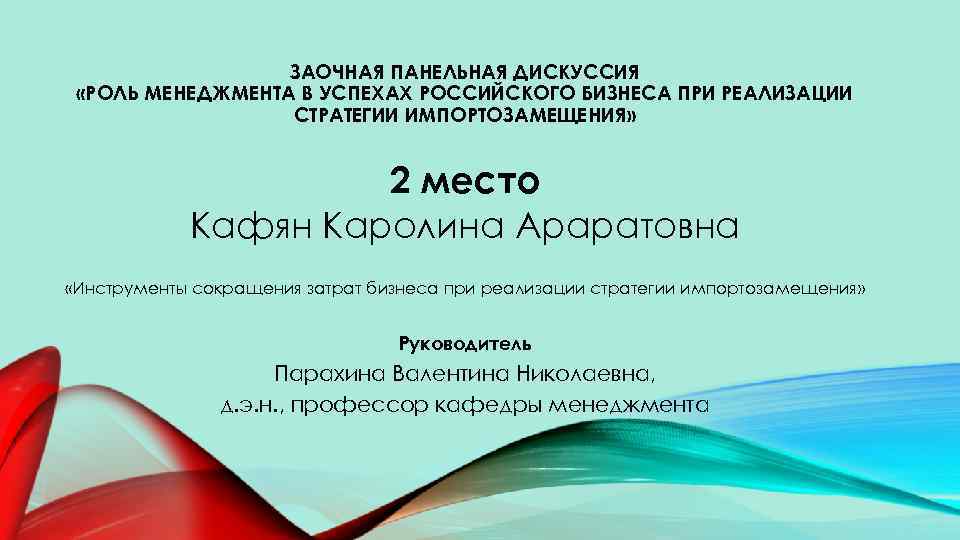 ЗАОЧНАЯ ПАНЕЛЬНАЯ ДИСКУССИЯ
«РОЛЬ МЕНЕДЖМЕНТА В УСПЕХАХ РОССИЙСКОГО БИЗНЕСА ПРИ РЕАЛИЗАЦИИ СТРАТЕГИИ ИМПОРТОЗАМЕЩЕНИЯ»

2 место
Кафян Каролина Араратовна

«Инструменты сокращения затрат бизнеса при реализации стратегии импортозамещения»

Руководитель
Парахина Валентина Николаевна,
д.э.н., профессор кафедры менеджмента